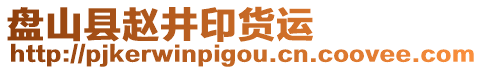 盘山县赵井印货运
http://pjkerwinpigou.cn.coovee.com